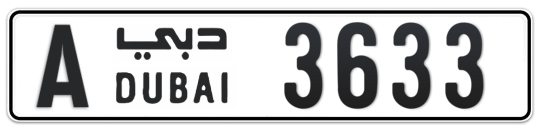 A دبي DUBAI 3633